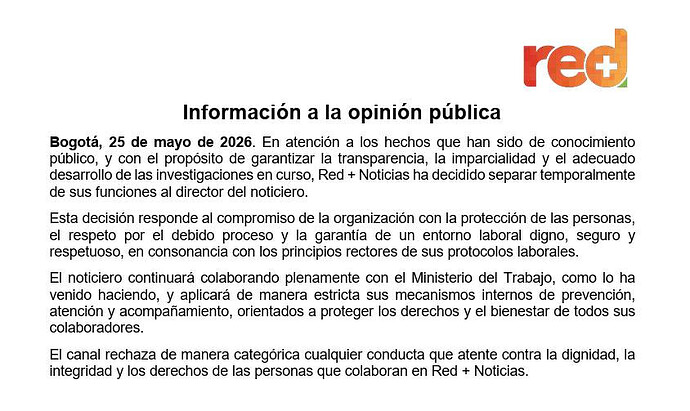 red+

Información a la opinión pública

Bogotá, 25 de mayo de 2026. En atención a los hechos que han sido de conocimiento público, y con el propósito de garantizar la transparencia, la imparcialidad y el adecuado desarrollo de las investigaciones en curso, Red + Noticias ha decidido separar temporalmente de sus funciones al director del noticiero.

Esta decisión responde al compromiso de la organización con la protección de las personas, el respeto por el debido proceso y la garantía de un entorno laboral digno, seguro y respetuoso, en consonancia con los principios rectores de sus protocolos laborales.

El noticiero continuará colaborando plenamente con el Ministerio del Trabajo, como lo ha venido haciendo, y aplicará de manera estricta sus mecanismos internos de prevención, atención y acompañamiento, orientados a proteger los derechos y el bienestar de todos sus colaboradores.

El canal rechaza de manera categórica cualquier conducta que atente contra la dignidad, la integridad y los derechos de las personas que colaboran en Red + Noticias.